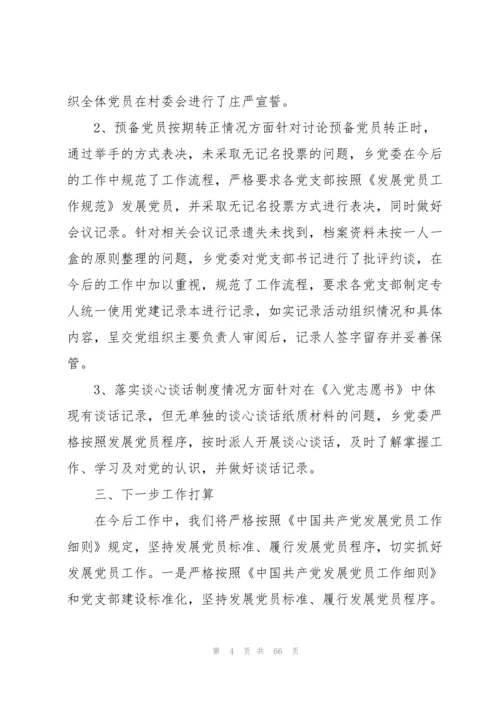 织全体党员在村委会进行了庄严宣誓。

2、预备党员按期转正情况方面针对讨论预备党员转正时，通过举手的方式表决，未采取无记名投票的问题，乡党委在今后的工作中规范了工作流程，严格要求各党支部按照《发展党员工作规范》发展党员，并采取无记名投票方式进行表决，同时做好会议记录。针对相关会议记录遗失未找到，档案资料未按一人一盒的原则整理的问题，乡党委对党支部书记进行了批评约谈，在今后的工作中加以重视，规范了工作流程，要求各党支部制定专人统一使用党建记录本进行记录，如实记录活动组织情况和具体内容，呈交党组织主要负责人审阅后，记录人签字留存并妥善保管。

3、落实谈心谈话制度情况方面针对在《入党志愿书》中体现有谈话记录，但无单独的谈心谈话纸质材料的问题，乡党委严格按照发展党员程序，按时派人开展谈心谈话，及时了解掌握工作、学习及对党的认识，并做好谈话记录。

三、下一步工作打算

在今后工作中，我们将严格按照《中国共产党发展党员工作细则》规定，坚持发展党员标准、履行发展党员程序，切实抓好发展党员工作。一是严格按照《中国共产党发展党员工作细则》和党支部建设标准化，坚持发展党员标准、履行发展党员程序。

第 4 页 共 66 页